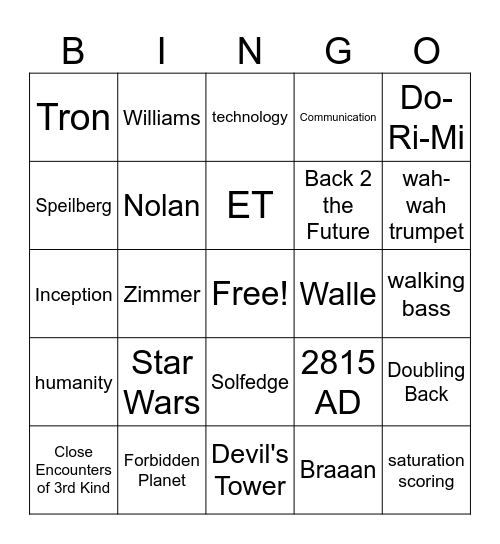 | B | I | N | G | O |
|---|---|---|---|---|
| Tron | Williams | technology | Communication | Do-Ri-Mi |
| Speilberg | Nolan | ET | Back 2 the Future | wah-wah trumpet |
| Inception | Zimmer | Free! | Walle | walking bass |
| humanity | Star Wars | Solfedge | 2815 AD | Doubling Back |
| Close Encounters of 3rd Kind | Forbidden Planet | Devil's Tower | Braaan | saturation scoring |